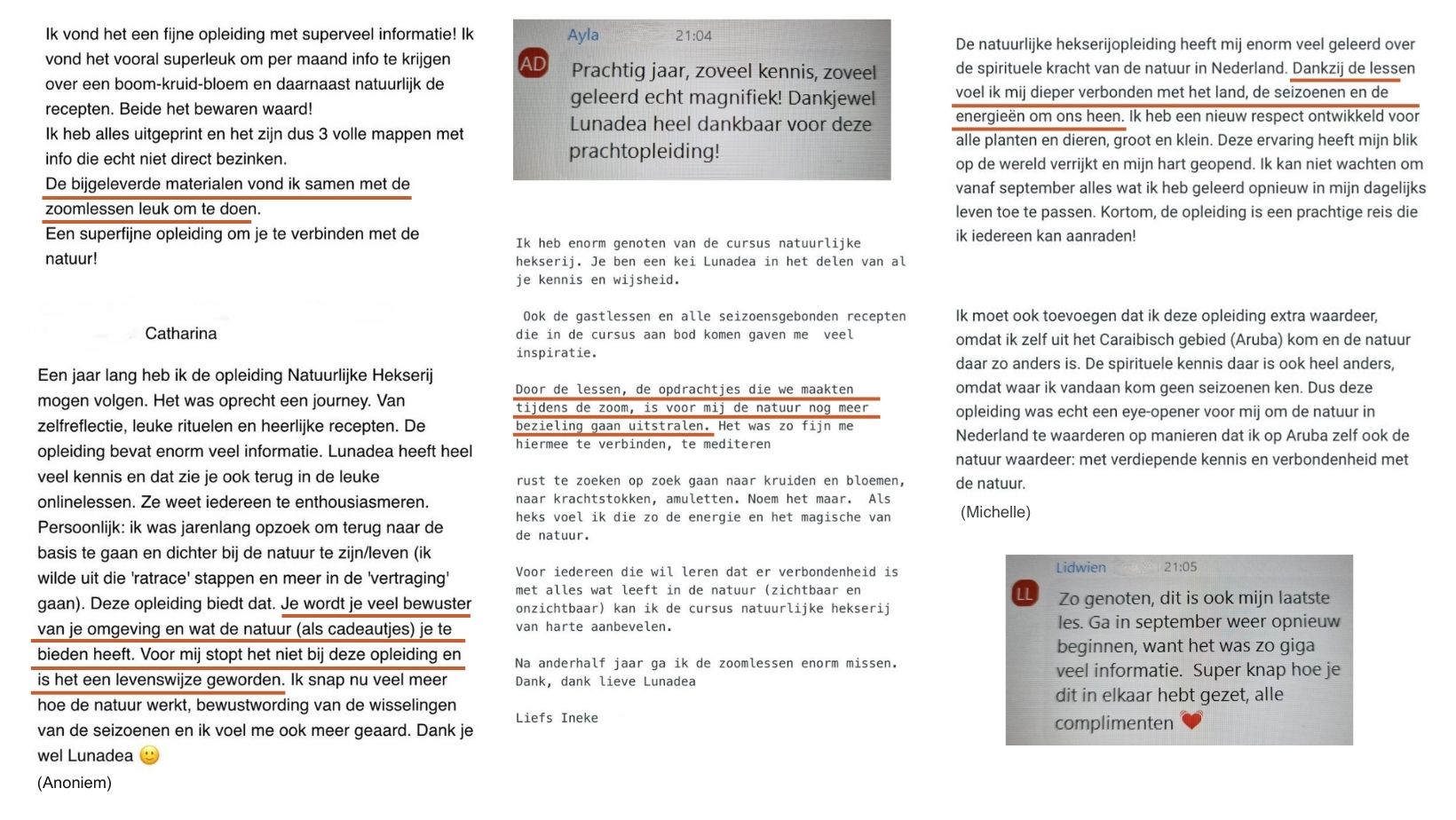 Ik vond het een fijne opleiding met superveel informatie! Ik vond het vooral superleuk om per maand info te krijgen over een boom-kruid-bloem en daarnaast natuurlijk de recepten. Beide het bewaren waard!
Ik heb alles uitgeprint en het zijn dus 3 volle mappen met info die echt niet direct bezinken.
De bijgeleverde materialen vond ik samen met de zoomlessen leuk om te doen.
Een superfijne opleiding om je te verbinden met de natuur!

Catharina

Een jaar lang heb ik de opleiding Natuurlijke Hekserij mogen volgen. Het was oprecht een journey. Van zelfreflectie, leuke rituelen en heerlijke recepten. De opleiding bevat enorm veel informatie. Lunadea heeft heel veel kennis en dat zie je ook terug in de leuke onlinelessen. Ze weet iedereen te enthousiasmeren. Persoonlijk: ik was jarenlang opzoek om terug naar de basis te gaan en dichter bij de natuur te zijn/leven (ik wilde uit die 'ratrace' stappen en meer in de 'vertraging' gaan). Deze opleiding biedt dat. Je wordt je veel bewuster van je omgeving en wat de natuur (als cadeautjes) je te bieden heeft. Voor mij stopt het niet bij deze opleiding en is het een levenswijze geworden. Ik snap nu veel meer hoe de natuur werkt, bewustwording van de wisselingen van de seizoenen en ik voel me ook meer geaard. Dank je wel Lunadea 🙂
(Anoniem)

Ayla 21:04
AD
Prachtig jaar, zoveel kennis, zoveel geleerd echt magnifiek! Dankjewel Lunadea heel dankbaar voor deze prachtopleiding!

Ik heb enorm genoten van de cursus natuurlijke hekserij. Je ben een kei Lunadea in het delen van al je kennis en wijsheid.

Ook de gastlessen en alle seizoensgebonden recepten die in de cursus aan bod komen gaven me veel inspiratie.

Door de lessen, de opdrachtjes die we maakten tijdens de zoom, is voor mij de natuur nog meer bezieling gaan uitstralen. Het was zo fijn me hiermee te verbinden, te mediteren

rust te zoeken op zoek gaan naar kruiden en bloemen, naar krachtstokken, amuletten. Noem het maar. Als heks voel ik die zo de energie en het magische van de natuur.

Voor iedereen die wil leren dat er verbondenheid is met alles wat leeft in de natuur (zichtbaar en onzichtbaar) kan ik de cursus natuurlijke hekserij van harte aanbevelen.

Na anderhalf jaar ga ik de zoomlessen enorm missen. Dank, dank lieve Lunadea

Liefs Ineke

De natuurlijke hekserijopleiding heeft mij enorm veel geleerd over de spirituele kracht van de natuur in Nederland. Dankzij de lessen voel ik mij dieper verbonden met het land, de seizoenen en de energieën om ons heen. Ik heb een nieuw respect ontwikkeld voor alle planten en dieren, groot en klein. Deze ervaring heeft mijn blik op de wereld verrijkt en mijn hart geopend. Ik kan niet wachten om vanaf september alles wat ik heb geleerd opnieuw in mijn dagelijks leven toe te passen. Kortom, de opleiding is een prachtige reis die ik iedereen kan aanraden!

Ik moet ook toevoegen dat ik deze opleiding extra waardeer, omdat ik zelf uit het Caraibisch gebied (Aruba) kom en de natuur daar zo anders is. De spirituele kennis daar is ook heel anders, omdat waar ik vandaan kom geen seizoenen ken. Dus deze opleiding was echt een eye-opener voor mij om de natuur in Nederland te waarderen op manieren dat ik op Aruba zelf ook de natuur waardeer: met verdiepende kennis en verbondenheid met de natuur.
(Michelle)

Lidwien 21:05
LL
Zo genoten, dit is ook mijn laatste les. Ga in september weer opnieuw beginnen, want het was zo giga veel informatie. Super knap hoe je dit in elkaar hebt gezet, alle complimenten ❤️